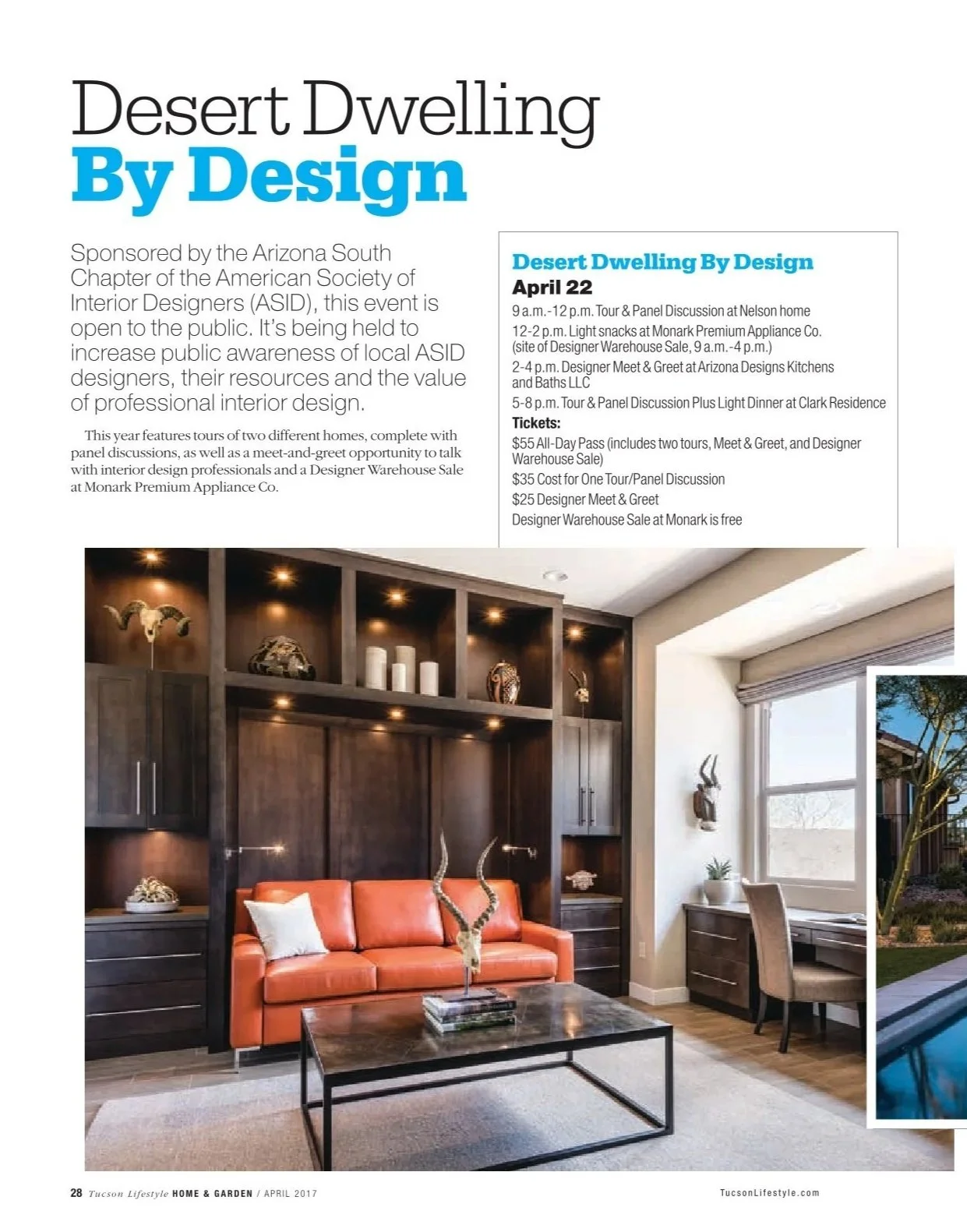 Desert Dwelling
By Design

Sponsored by the Arizona South Chapter of the American Society of Interior Designers (ASID), this event is open to the public. It's being held to increase public awareness of local ASID designers, their resources and the value of professional interior design.

This year features tours of two different homes, complete with panel discussions, as well as a meet-and-greet opportunity to talk with interior design professionals and a Designer Warehouse Sale at Monark Premium Appliance Co.

Desert Dwelling By Design
April 22
9 a.m.-12 p.m. Tour & Panel Discussion at Nelson home
12-2 p.m. Light snacks at Monark Premium Appliance Co. (site of Designer Warehouse Sale, 9 a.m.-4 p.m.)
2-4 p.m. Designer Meet & Greet at Arizona Designs Kitchens and Baths LLC
5-8 p.m. Tour & Panel Discussion Plus Light Dinner at Clark Residence
Tickets:
$55 All-Day Pass (includes two tours, Meet & Greet, and Designer Warehouse Sale)
$35 Cost for One Tour/Panel Discussion
$25 Designer Meet & Greet
Designer Warehouse Sale at Monark is free

28 Tucson Lifestyle HOME & GARDEN / APRIL 2017

TucsonLifestyle.com